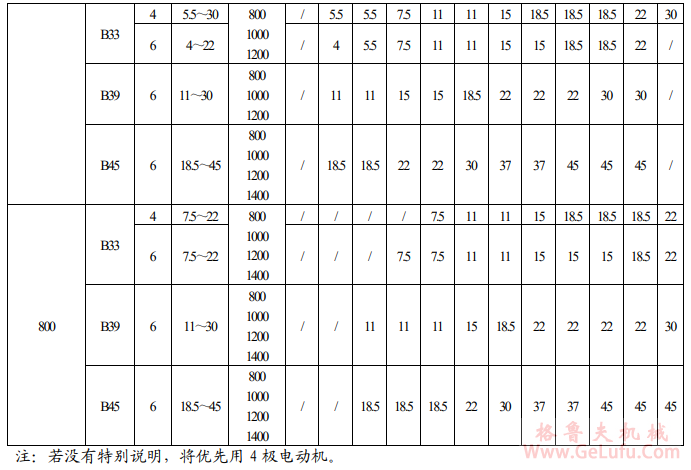 |  | B33 | 4 | 5.5~30 | 800 | / | 5.5 | 5.5 | 7.5 | 11 | 11 | 15 | 18.5 | 18.5 | 18.5 | 22 | 30 |
|---|---|---|---|---|---|---|---|---|---|---|---|---|---|---|---|---|
|  |  | 6 | 4~22 | 1000 1200 | / | 4 | 5.5 | 7.5 | 11 | 11 | 15 | 15 | 18.5 | 18.5 | 22 | / |
|  | B39 | 6 | 11~30 | 800 1000 1200 | / | 11 | 11 | 15 | 15 | 18.5 | 22 | 22 | 22 | 30 | 30 | / |
|  | B45 | 6 | 18.5~45 | 800 1000 1200 1400 | / | 18.5 | 18.5 | 22 | 22 | 30 | 37 | 37 | 45 | 45 | 45 | / |
| 800 | B33 | 4 | 7.5~22 | 800 | / | / | / | / | 7.5 | 11 | 11 | 15 | 18.5 | 18.5 | 18.5 | 22 |
|  |  | 6 | 7.5~22 | 1000 1200 1400 | / | / | / | 7.5 | 7.5 | 11 | 11 | 15 | 15 | 15 | 18.5 | 22 |
|  | B39 | 6 | 11~30 | 800 1000 1200 1400 | / | / | 11 | 11 | 11 | 15 | 18.5 | 22 | 22 | 22 | 22 | 30 |
|  | B45 | 6 | 18.5~45 | 800 1000 1200 1400 | / | / | 18.5 | 18.5 | 18.5 | 22 | 30 | 37 | 37 | 45 | 45 | 45 |

注：若没有特别说明，将优先用4极电动机。

格鲁夫机械
www.GeLufu.Com